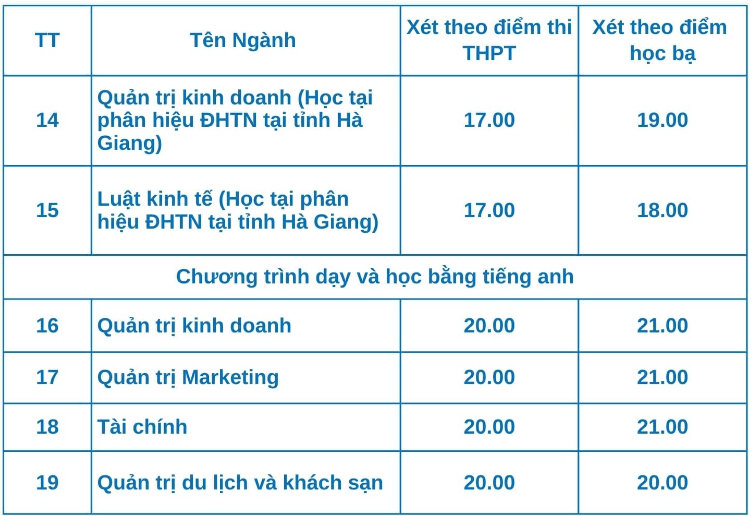 | TT | Tên Ngành | Xét theo điểm thi THPT | Xét theo điểm học bạ |
|---|---|---|---|
| 14 | Quản trị kinh doanh (Học tại phân hiệu ĐHTN tại tỉnh Hà Giang) | 17.00 | 19.00 |
| 15 | Luật kinh tế (Học tại phân hiệu ĐHTN tại tỉnh Hà Giang) | 17.00 | 18.00 |
| Chương trình dạy và học bằng tiếng anh | | | |
| 16 | Quản trị kinh doanh | 20.00 | 21.00 |
| 17 | Quản trị Marketing | 20.00 | 21.00 |
| 18 | Tài chính | 20.00 | 21.00 |
| 19 | Quản trị du lịch và khách sạn | 20.00 | 20.00 |